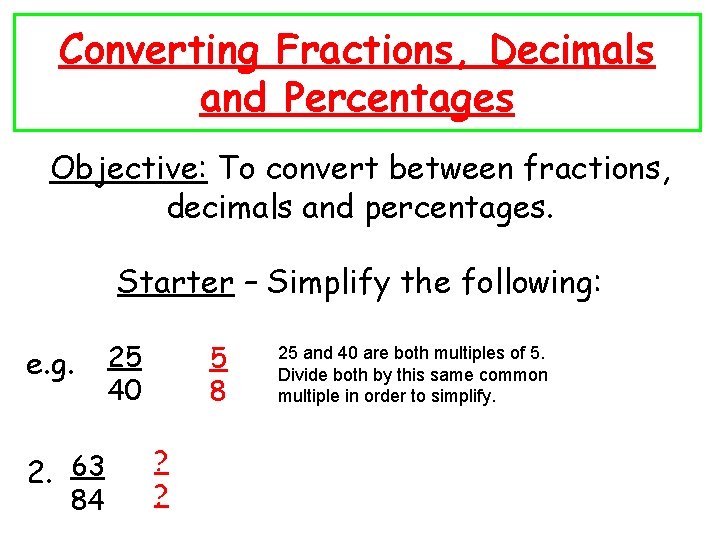 Converting Fractions, Decimals and Percentages

Objective: To convert between fractions, decimals and percentages.

Starter – Simplify the following:

e.g. $\frac{25}{40}$ $\frac{5}{8}$

25 and 40 are both multiples of 5. Divide both by this same common multiple in order to simplify.

2. $\frac{63}{84}$ $\frac{?}{?}$